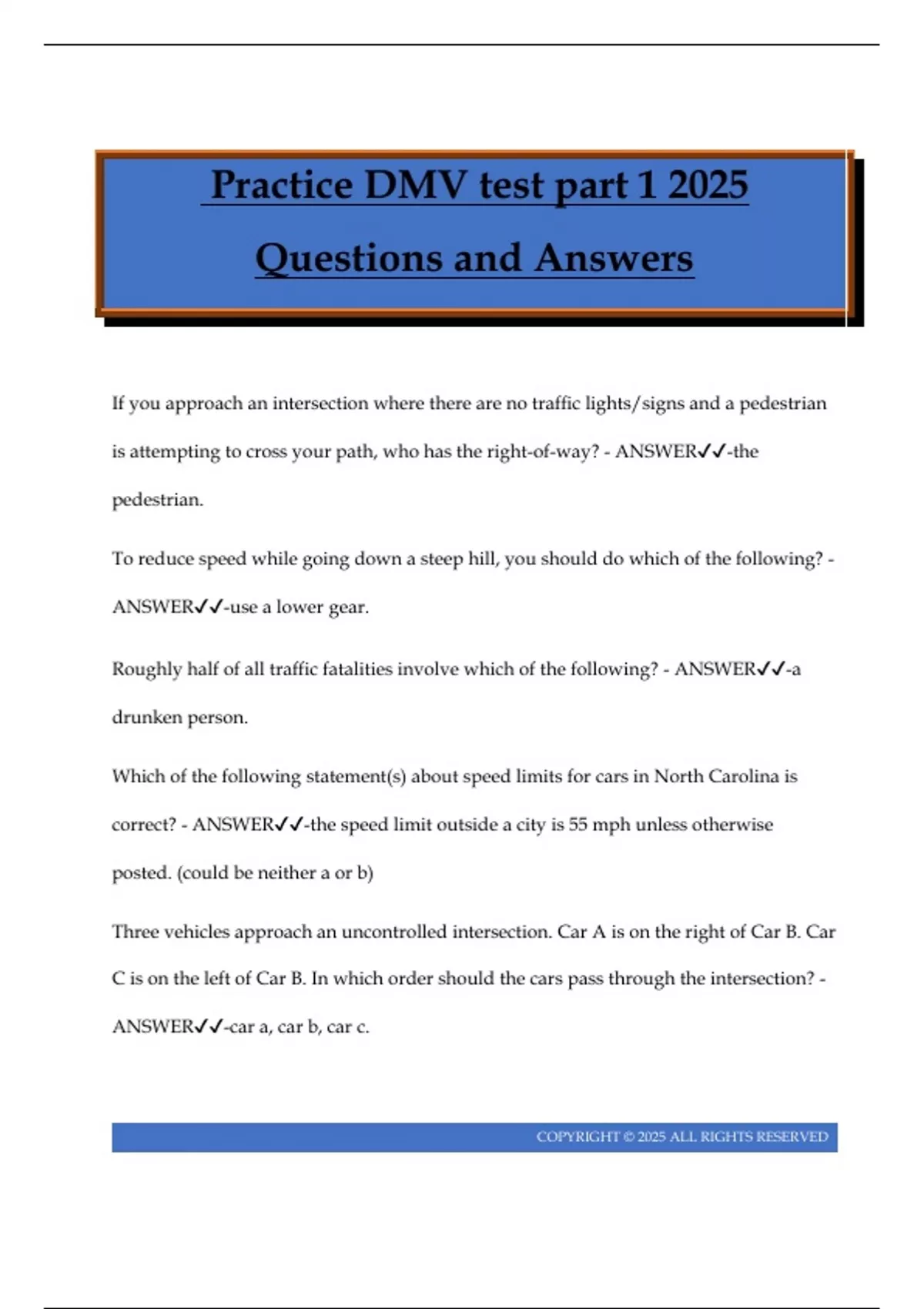 Practice DMV test part 1 2025

Questions and Answers

If you approach an intersection where there are no traffic lights/signs and a pedestrian is attempting to cross your path, who has the right-of-way? - ANSWER✓✓-the pedestrian.

To reduce speed while going down a steep hill, you should do which of the following? - ANSWER✓✓-use a lower gear.

Roughly half of all traffic fatalities involve which of the following? - ANSWER✓✓-a drunken person.

Which of the following statement(s) about speed limits for cars in North Carolina is correct? - ANSWER✓✓-the speed limit outside a city is 55 mph unless otherwise posted. (could be neither a or b)

Three vehicles approach an uncontrolled intersection. Car A is on the right of Car B. Car C is on the left of Car B. In which order should the cars pass through the intersection? - ANSWER✓✓-car a, car b, car c.

COPYRIGHT © 2025 ALL RIGHTS RESERVED